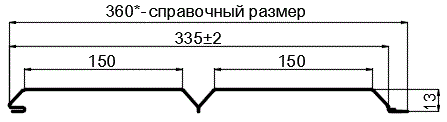 360*- справочный размер
335±2
150
150
13